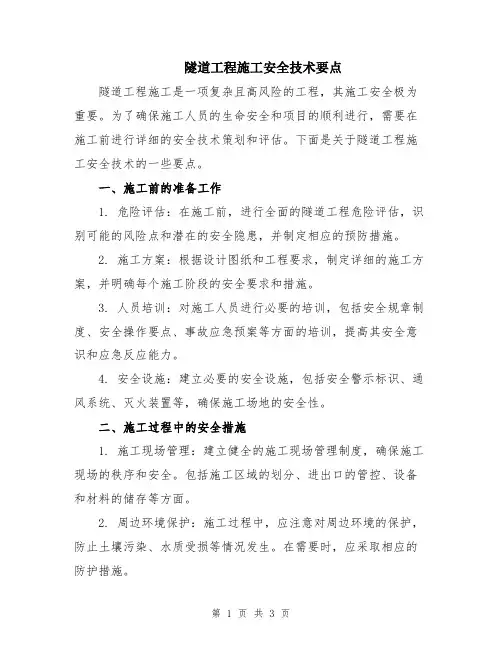 隧道工程施工安全技术要点

隧道工程施工是一项复杂且高风险的工程，其施工安全极为重要。为了确保施工人员的生命安全和项目的顺利进行，需要在施工前进行详细的安全技术策划和评估。下面是关于隧道工程施工安全技术的一些要点。

一、施工前的准备工作

1. 危险评估：在施工前，进行全面的隧道工程危险评估，识别可能的风险点和潜在的安全隐患，并制定相应的预防措施。

2. 施工方案：根据设计图纸和工程要求，制定详细的施工方案，并明确每个施工阶段的安全要求和措施。

3. 人员培训：对施工人员进行必要的培训，包括安全规章制度、安全操作要点、事故应急预案等方面的培训，提高其安全意识和应急反应能力。

4. 安全设施：建立必要的安全设施，包括安全警示标识、通风系统、灭火装置等，确保施工场地的安全性。

二、施工过程中的安全措施

1. 施工现场管理：建立健全的施工现场管理制度，确保施工现场的秩序和安全。包括施工区域的划分、进出口的管控、设备和材料的储存等方面。

2. 周边环境保护：施工过程中，应注意对周边环境的保护，防止土壤污染、水质受损等情况发生。在需要时，应采取相应的防护措施。

第 1 页 共 3 页